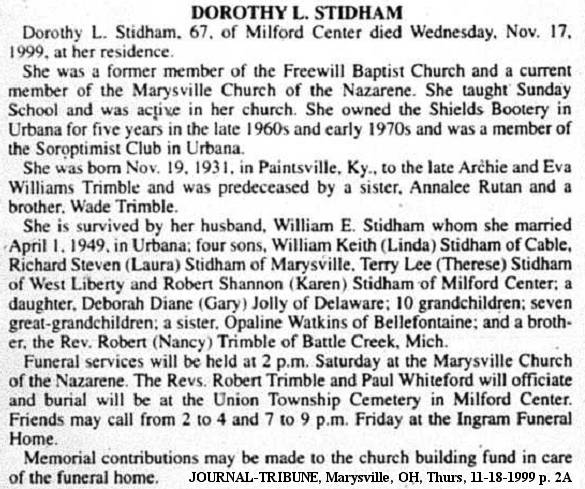 DOROTHY L. STIDHAM

Dorothy L. Stidham, 67, of Milford Center died Wednesday, Nov. 17, 1999, at her residence.

She was a former member of the Freewill Baptist Church and a current member of the Marysville Church of the Nazarene. She taught Sunday School and was active in her church. She owned the Shields Bootery in Urbana for five years in the late 1960s and early 1970s and was a member of the Soroptimist Club in Urbana.

She was born Nov. 19, 1931, in Paintsville, Ky., to the late Archie and Eva Williams Trimble and was predeceased by a sister, Annalee Rutan and a brother, Wade Trimble.

She is survived by her husband, William E. Stidham whom she married April 1, 1949, in Urbana; four sons, William Keith (Linda) Stidham of Cable, Richard Steven (Laura) Stidham of Marysville, Terry Lee (Therese) Stidham of West Liberty and Robert Shannon (Karen) Stidham of Milford Center; a daughter, Deborah Diane (Gary) Jolly of Delaware; 10 grandchildren; seven great-grandchildren; a sister, Opaline Watkins of Bellefontaine; and a brother, the Rev. Robert (Nancy) Trimble of Battle Creek, Mich.

Funeral services will be held at 2 p.m. Saturday at the Marysville Church of the Nazarene. The Revs. Robert Trimble and Paul Whiteford will officiate and burial will be at the Union Township Cemetery in Milford Center. Friends may call from 2 to 4 and 7 to 9 p.m. Friday at the Ingram Funeral Home.

Memorial contributions may be made to the church building fund in care of the funeral home.

JOURNAL-TRIBUNE, Marysville, OH, Thurs, 11-18-1999 p. 2A